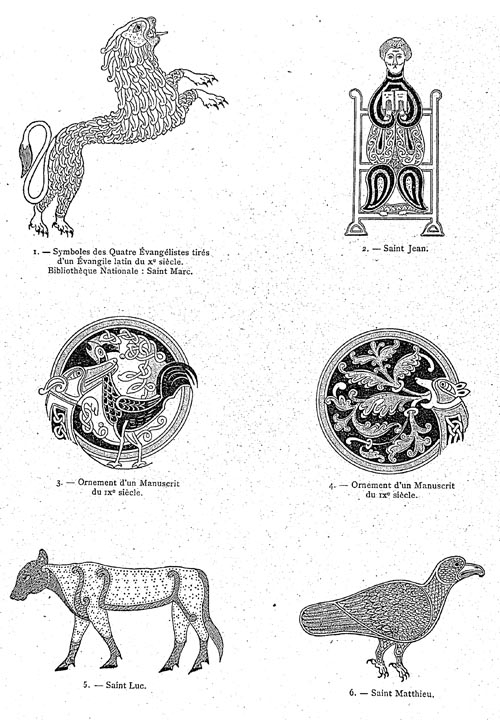 1. — Symboles des Quatre Évangélistes tirés d'un Évangile latin du xe siècle. Bibliothèque Nationale : Saint Marc.

2. — Saint Jean.

3. — Ornement d'un Manuscrit du ixe siècle.

4. — Ornement d'un Manuscrit du ixe siècle.

5. — Saint Luc.

6. — Saint Matthieu.